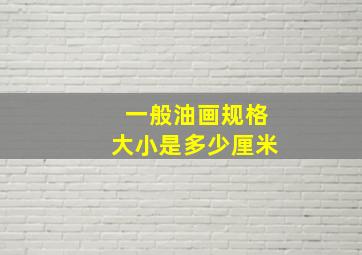 一般油画规格
大小是多少厘米